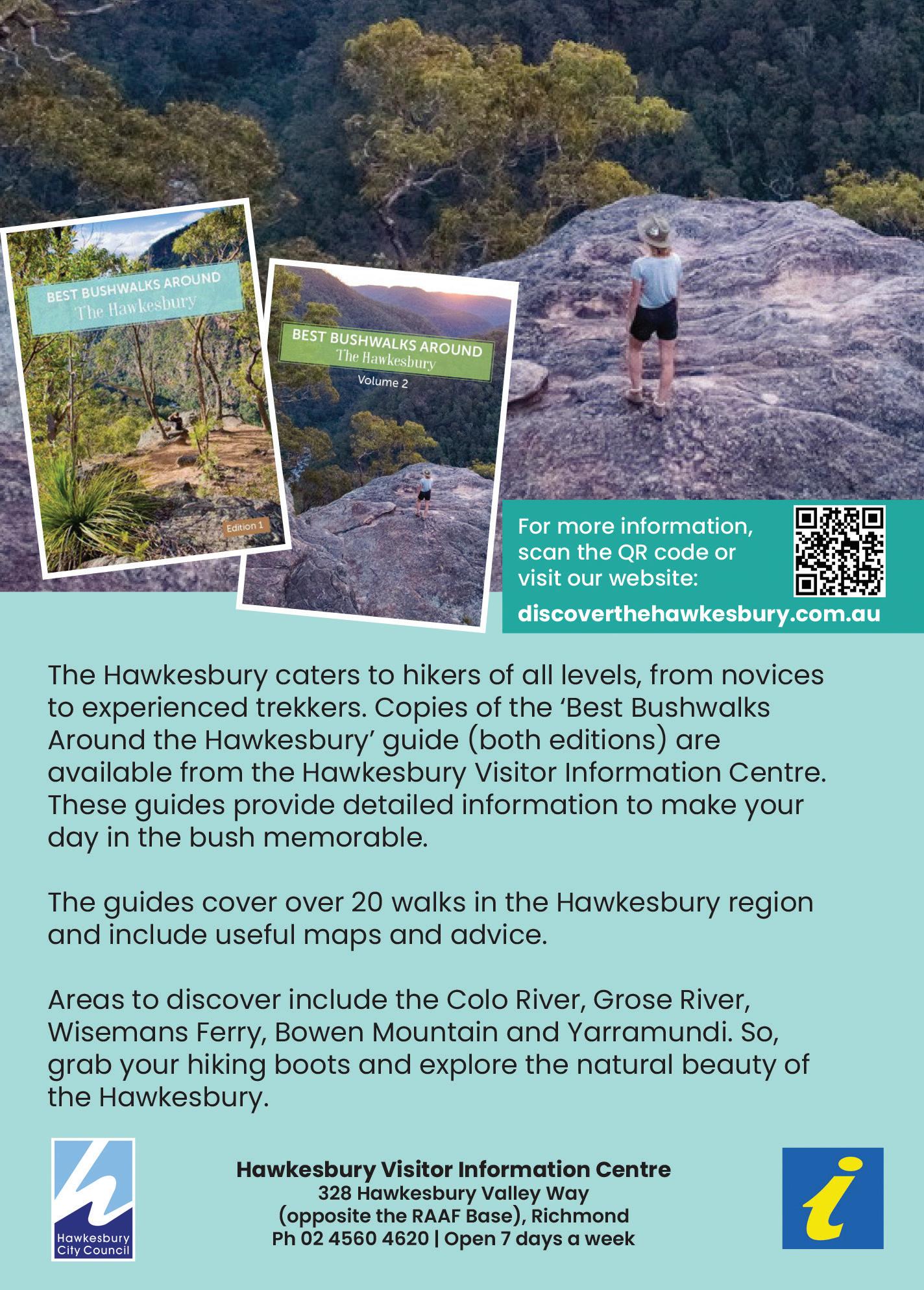 BEST BUSHWALKS AROUND
The Hawkesbury

Edition 1

BEST BUSHWALKS AROUND
The Hawkesbury
Volume 2

For more information, scan the QR code or visit our website:
discoverthehawkesbury.com.au

The Hawkesbury caters to hikers of all levels, from novices to experienced trekkers. Copies of the 'Best Bushwalks Around the Hawkesbury' guide (both editions) are available from the Hawkesbury Visitor Information Centre. These guides provide detailed information to make your day in the bush memorable.

The guides cover over 20 walks in the Hawkesbury region and include useful maps and advice.

Areas to discover include the Colo River, Grose River, Wisemans Ferry, Bowen Mountain and Yarramundi. So, grab your hiking boots and explore the natural beauty of the Hawkesbury.

Hawkesbury City Council

Hawkesbury Visitor Information Centre
328 Hawkesbury Valley Way
(opposite the RAAF Base), Richmond
Ph 02 4560 4620 | Open 7 days a week

i